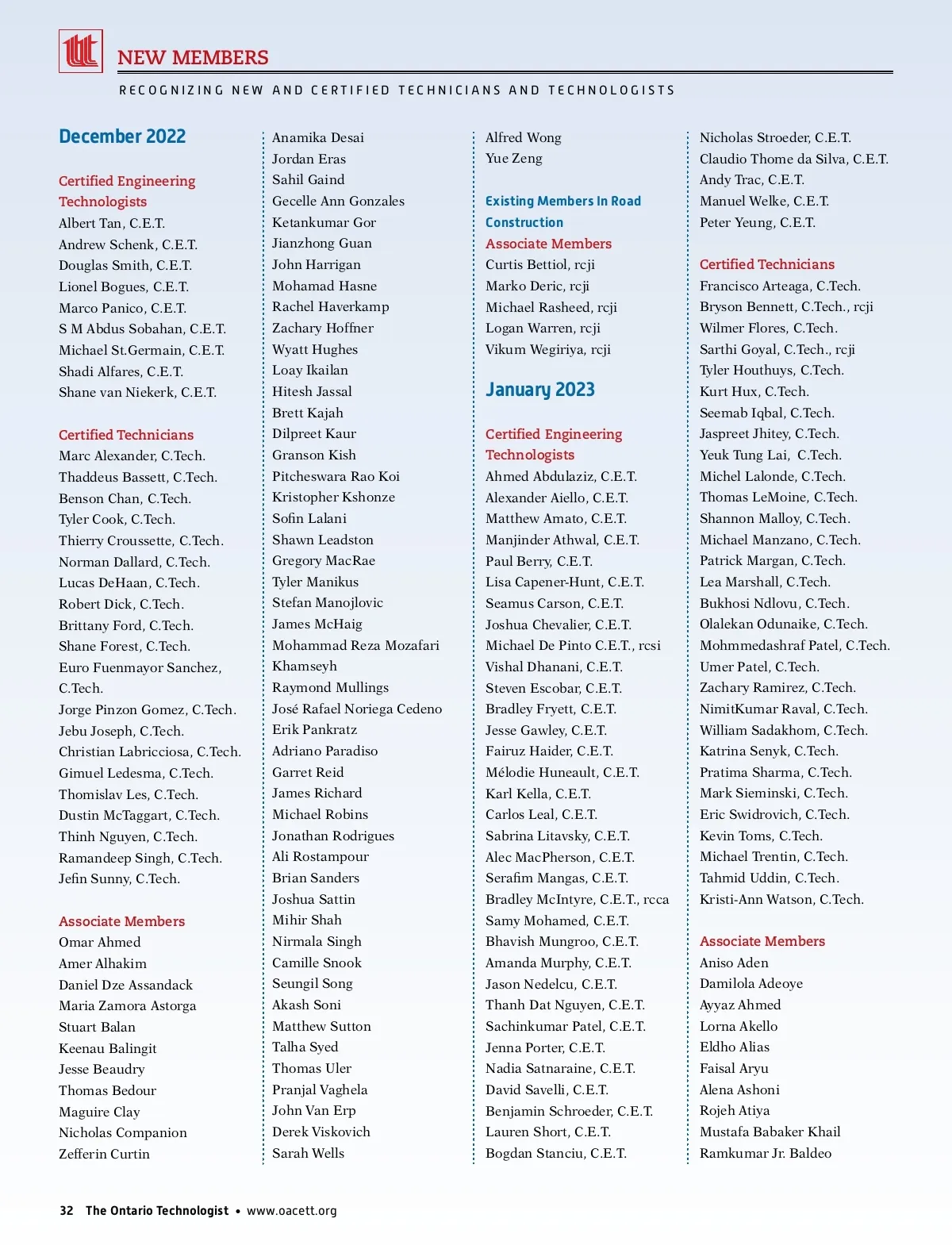 NEW MEMBERS

RECOGNIZING NEW AND CERTIFIED TECHNICIANS AND TECHNOLOGISTS

December 2022

Certified Engineering Technologists
Albert Tan, C.E.T.
Andrew Schenk, C.E.T.
Douglas Smith, C.E.T.
Lionel Bogues, C.E.T.
Marco Panico, C.E.T.
S M Abdus Sobahan, C.E.T.
Michael St.Germain, C.E.T.
Shadi Alfares, C.E.T.
Shane van Niekerk, C.E.T.

Certified Technicians
Marc Alexander, C.Tech.
Thaddeus Bassett, C.Tech.
Benson Chan, C.Tech.
Tyler Cook, C.Tech.
Thierry Croussette, C.Tech.
Norman Dallard, C.Tech.
Lucas DeHaan, C.Tech.
Robert Dick, C.Tech.
Brittany Ford, C.Tech.
Shane Forest, C.Tech.
Euro Fuenmayor Sanchez, C.Tech.
Jorge Pinzon Gomez, C.Tech.
Jebu Joseph, C.Tech.
Christian Labricciosa, C.Tech.
Gimuel Ledesma, C.Tech.
Thomislav Les, C.Tech.
Dustin McTaggart, C.Tech.
Thinh Nguyen, C.Tech.
Ramandeep Singh, C.Tech.
Jefin Sunny, C.Tech.

Associate Members
Omar Ahmed
Amer Alhakim
Daniel Dze Assandack
Maria Zamora Astorga
Stuart Balan
Keenau Balingit
Jesse Beaudry
Thomas Bedour
Maguire Clay
Nicholas Companion
Zefferin Curtin

Anamika Desai
Jordan Eras
Sahil Gaind
Gecelle Ann Gonzales
Ketankumar Gor
Jianzhong Guan
John Harrigan
Mohamad Hasne
Rachel Haverkamp
Zachary Hoffner
Wyatt Hughes
Loay Ikailan
Hitesh Jassal
Brett Kajah
Dilpreet Kaur
Granson Kish
Pitcheswara Rao Koi
Kristopher Kshonze
Sofin Lalani
Shawn Leadston
Gregory MacRae
Tyler Manikus
Stefan Manojlovic
James McHaig
Mohammad Reza Mozafari Khamseyh
Raymond Mullings
José Rafael Noriega Cedeno
Erik Pankratz
Adriano Paradiso
Garret Reid
James Richard
Michael Robins
Jonathan Rodrigues
Ali Rostampour
Brian Sanders
Joshua Sattin
Mihir Shah
Nirmala Singh
Camille Snook
Seungil Song
Akash Soni
Matthew Sutton
Talha Syed
Thomas Uler
Pranjal Vaghela
John Van Erp
Derek Viskovich
Sarah Wells

Alfred Wong
Yue Zeng

Existing Members In Road Construction
Associate Members
Curtis Bettiol, rcji
Marko Deric, rcji
Michael Rasheed, rcji
Logan Warren, rcji
Vikum Wegiriya, rcji

January 2023

Certified Engineering Technologists
Ahmed Abdulaziz, C.E.T.
Alexander Aiello, C.E.T.
Matthew Amato, C.E.T.
Manjinder Athwal, C.E.T.
Paul Berry, C.E.T.
Lisa Capener-Hunt, C.E.T.
Seamus Carson, C.E.T.
Joshua Chevalier, C.E.T.
Michael De Pinto C.E.T., rcsi
Vishal Dhanani, C.E.T.
Steven Escobar, C.E.T.
Bradley Fryett, C.E.T.
Jesse Gawley, C.E.T.
Fairuz Haider, C.E.T.
Mélodie Huneault, C.E.T.
Karl Kella, C.E.T.
Carlos Leal, C.E.T.
Sabrina Litavsky, C.E.T.
Alec MacPherson, C.E.T.
Serafim Mangas, C.E.T.
Bradley McIntyre, C.E.T., rcca
Samy Mohamed, C.E.T.
Bhavish Mungroo, C.E.T.
Amanda Murphy, C.E.T.
Jason Nedelcu, C.E.T.
Thanh Dat Nguyen, C.E.T.
Sachinkumar Patel, C.E.T.
Jenna Porter, C.E.T.
Nadia Satnaraine, C.E.T.
David Savelli, C.E.T.
Benjamin Schroeder, C.E.T.
Lauren Short, C.E.T.
Bogdan Stanciu, C.E.T.

Nicholas Stroeder, C.E.T.
Claudio Thome da Silva, C.E.T.
Andy Trac, C.E.T.
Manuel Welke, C.E.T.
Peter Yeung, C.E.T.

Certified Technicians
Francisco Arteaga, C.Tech.
Bryson Bennett, C.Tech., rcji
Wilmer Flores, C.Tech.
Sarthi Goyal, C.Tech., rcji
Tyler Houthuys, C.Tech.
Kurt Hux, C.Tech.
Seemab Iqbal, C.Tech.
Jaspreet Jhitey, C.Tech.
Yeuk Tung Lai, C.Tech.
Michel Lalonde, C.Tech.
Thomas LeMoine, C.Tech.
Shannon Malloy, C.Tech.
Michael Manzano, C.Tech.
Patrick Margan, C.Tech.
Lea Marshall, C.Tech.
Bukhosi Ndlovu, C.Tech.
Olalekan Odunaike, C.Tech.
Mohmmedashraf Patel, C.Tech.
Umer Patel, C.Tech.
Zachary Ramirez, C.Tech.
NimitKumar Raval, C.Tech.
William Sadakhom, C.Tech.
Katrina Senyk, C.Tech.
Pratima Sharma, C.Tech.
Mark Sieminski, C.Tech.
Eric Swidrovich, C.Tech.
Kevin Toms, C.Tech.
Michael Trentin, C.Tech.
Tahmid Uddin, C.Tech.
Kristi-Ann Watson, C.Tech.

Associate Members
Aniso Aden
Damilola Adeoye
Ayyaz Ahmed
Lorna Akello
Eldho Alias
Faisal Aryu
Alena Ashoni
Rojeh Atiya
Mustafa Babaker Khail
Ramkumar Jr. Baldeo

32 The Ontario Technologist • www.oacett.org